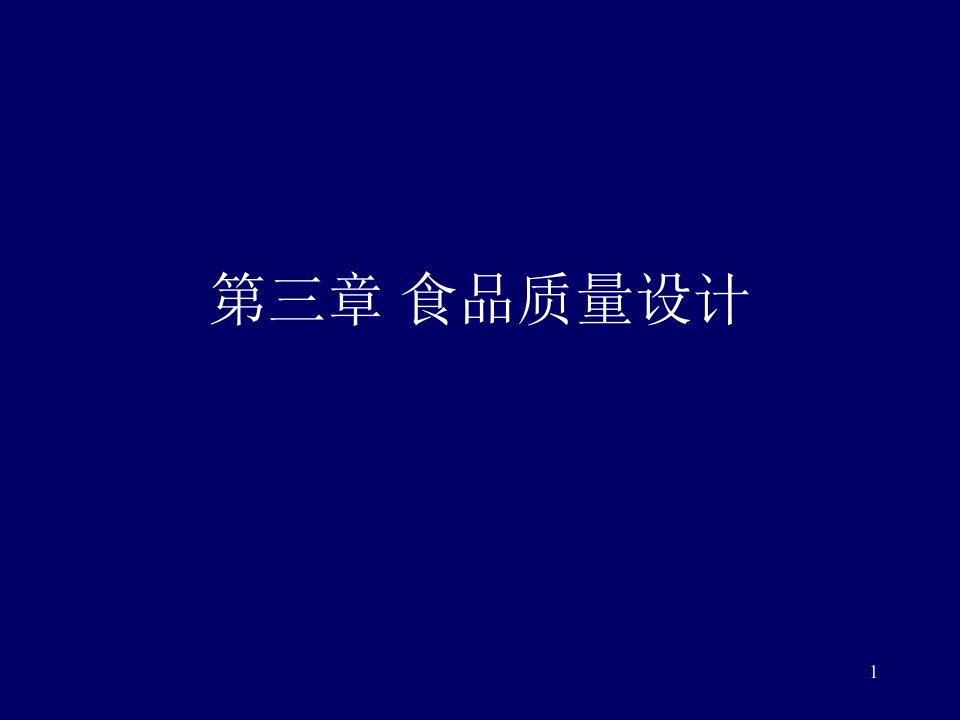 第三章 食品质量设计

1